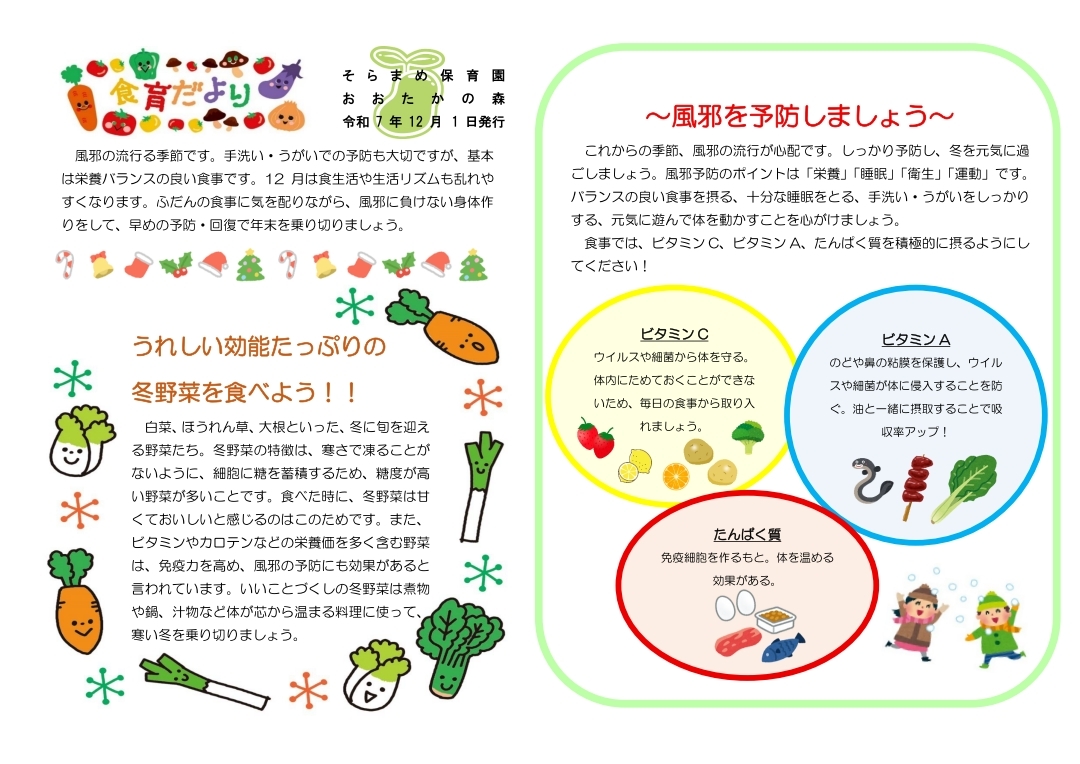 食育だより

そらまめ保育園
おおたかの森
令和7年12月1日発行

風邪の流行る季節です。手洗い・うがいでの予防も大切ですが、基本は栄養バランスの良い食事です。12月は食生活や生活リズムも乱れやすくなります。ふだんの食事に気を配りながら、風邪に負けない身体作りをして、早めの予防・回復で年末を乗り切りましょう。

うれしい効能たっぷりの
冬野菜を食べよう！！

白菜、ほうれん草、大根といった、冬に旬を迎える野菜たち。冬野菜の特徴は、寒さで凍ることがないように、細胞に糖を蓄積するため、糖度が高い野菜が多いことです。食べた時に、冬野菜は甘くておいしいと感じるのはこのためです。また、ビタミンやカロテンなどの栄養価を多く含む野菜は、免疫力を高め、風邪の予防にも効果があると言われています。いいことづくしの冬野菜は煮物や鍋、汁物など体が芯から温まる料理に使って、寒い冬を乗り切りましょう。

～風邪を予防しましょう～

これからの季節、風邪の流行が心配です。しっかり予防し、冬を元気に過ごしましょう。風邪予防のポイントは「栄養」「睡眠」「衛生」「運動」です。バランスの良い食事を摂る、十分な睡眠をとる、手洗い・うがいをしっかりする、元気に遊んで体を動かすことを心がけましょう。

食事では、ビタミンC、ビタミンA、たんぱく質を積極的に摂るようにしてください！

ビタミンC
ウイルスや細菌から体を守る。体内にためておくことができないため、毎日の食事から取り入れましょう。

ビタミンA
のどや鼻の粘膜を保護し、ウイルスや細菌が体に侵入することを防ぐ。油と一緒に摂取することで吸収率アップ！

たんぱく質
免疫細胞を作るもと。体を温める効果がある。